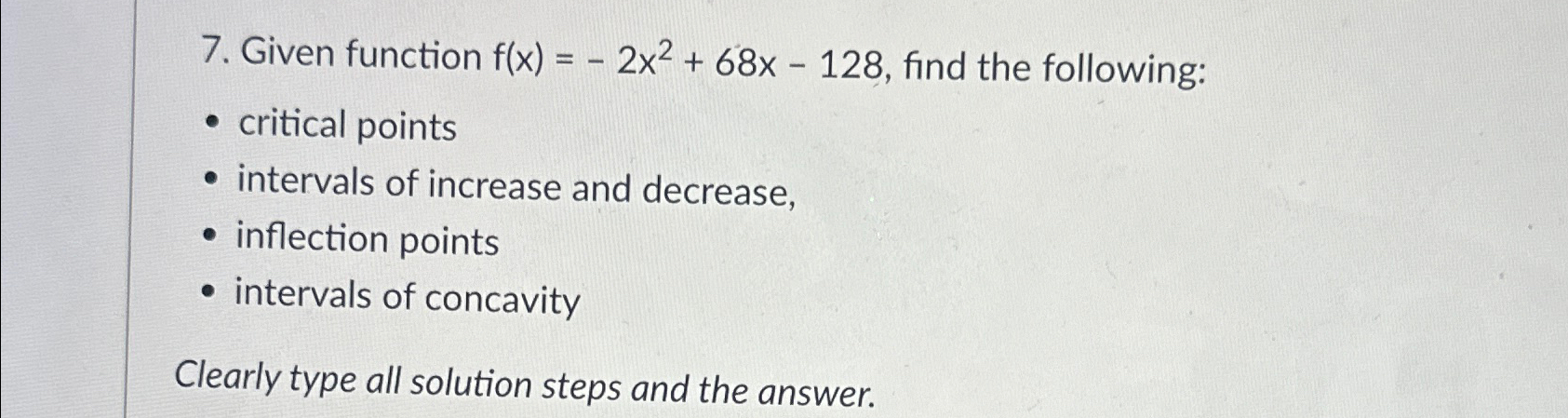 7. Given function $f(x) = -2x^2 + 68x - 128$, find the following:

• critical points
• intervals of increase and decrease,
• inflection points
• intervals of concavity

Clearly type all solution steps and the answer.